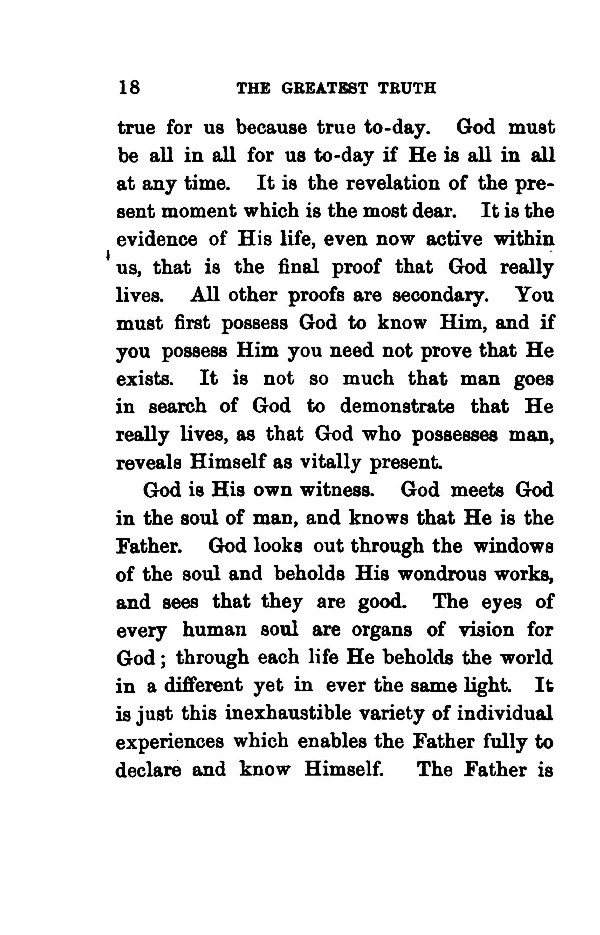 18 THE GREATEST TRUTH

true for us because true to-day. God must be all in all for us to-day if He is all in all at any time. It is the revelation of the present moment which is the most dear. It is the evidence of His life, even now active within us, that is the final proof that God really lives. All other proofs are secondary. You must first possess God to know Him, and if you possess Him you need not prove that He exists. It is not so much that man goes in search of God to demonstrate that He really lives, as that God who possesses man, reveals Himself as vitally present.

God is His own witness. God meets God in the soul of man, and knows that He is the Father. God looks out through the windows of the soul and beholds His wondrous works, and sees that they are good. The eyes of every human soul are organs of vision for God; through each life He beholds the world in a different yet in ever the same light. It is just this inexhaustible variety of individual experiences which enables the Father fully to declare and know Himself. The Father is